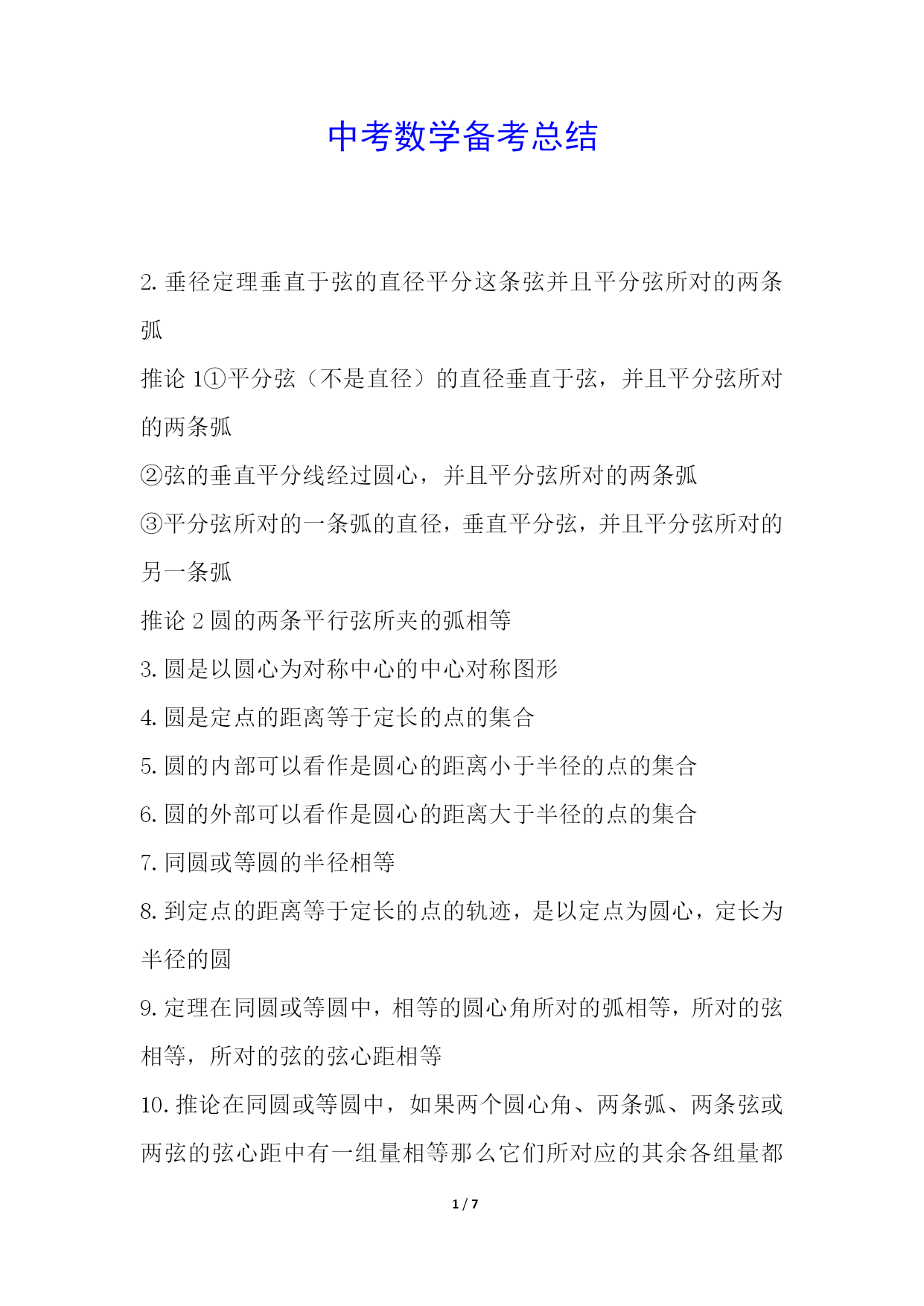 中考数学备考总结

2. 垂径定理垂直于弦的直径平分这条弦并且平分弦所对的两条弧

推论 1①平分弦（不是直径）的直径垂直于弦，并且平分弦所对的两条弧

②弦的垂直平分线经过圆心，并且平分弦所对的两条弧

③平分弦所对的一条弧的直径，垂直平分弦，并且平分弦所对的另一条弧

推论 2 圆的两条平行弦所夹的弧相等

3. 圆是以圆心为对称中心的中心对称图形

4. 圆是定点的距离等于定长的点的集合

5. 圆的内部可以看作是圆心的距离小于半径的点的集合

6. 圆的外部可以看作是圆心的距离大于半径的点的集合

7. 同圆或等圆的半径相等

8. 到定点的距离等于定长的点的轨迹，是以定点为圆心，定长为半径的圆

9. 定理在同圆或等圆中，相等的圆心角所对的弧相等，所对的弦相等，所对的弦的弦心距相等

10. 推论在同圆或等圆中，如果两个圆心角、两条弧、两条弦或两弦的弦心距中有一组量相等那么它们所对应的其余各组量都

1 / 7